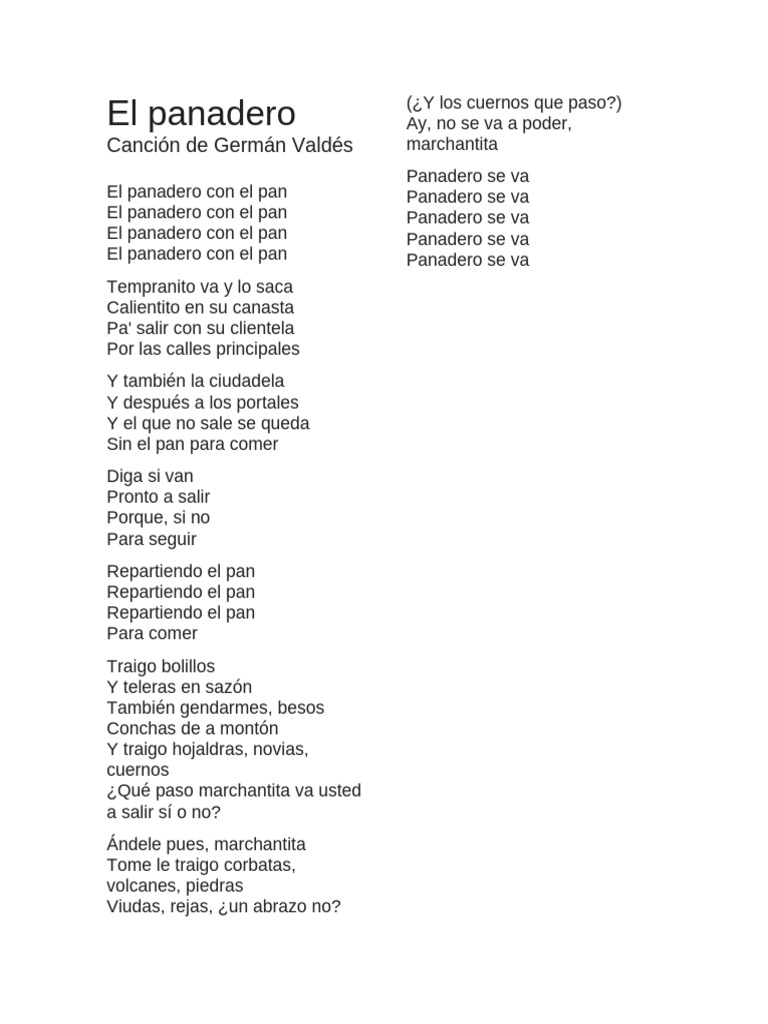 El panadero
Canción de Germán Valdés

El panadero con el pan
El panadero con el pan
El panadero con el pan
El panadero con el pan

Tempranito va y lo saca
Calientito en su canasta
Pa' salir con su clientela
Por las calles principales

Y también la ciudadela
Y después a los portales
Y el que no sale se queda
Sin el pan para comer

Diga si van
Pronto a salir
Porque, si no
Para seguir

Repartiendo el pan
Repartiendo el pan
Repartiendo el pan
Para comer

Traigo bolillos
Y teleras en sazón
También gendarmes, besos
Conchas de a montón
Y traigo hojaldras, novias, cuernos
¿Qué paso marchantita va usted a salir sí o no?

Ándele pues, marchantita
Tome le traigo corbatas, volcanes, piedras
Viudas, rejas, ¿un abrazo no?

(¿Y los cuernos que paso?)
Ay, no se va a poder, marchantita

Panadero se va
Panadero se va
Panadero se va
Panadero se va
Panadero se va